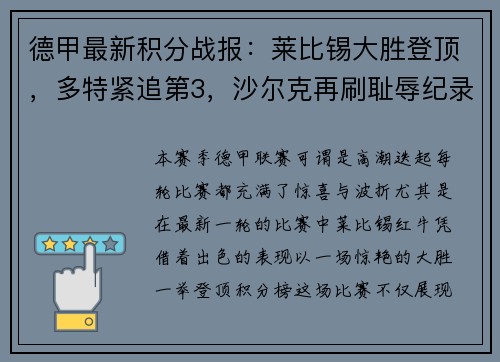 德甲最新积分战报：莱比锡大胜登顶，多特紧追第3，沙尔克再刷耻辱纪录

本赛季德甲联赛可谓是高潮迭起每轮比赛都充满了惊喜与波折尤其是在最新一轮的比赛中莱比锡红牛凭借着出色的表现以一场惊艳的大胜一举登顶积分榜这场比赛不仅展现